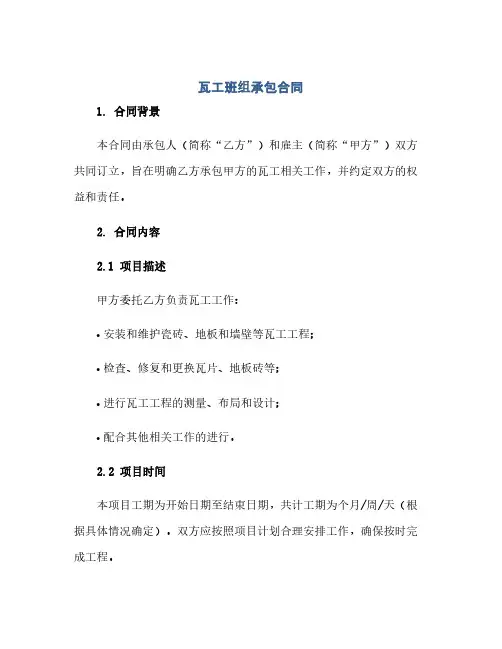 瓦工班组承包合同

1. 合同背景

本合同由承包人（简称“乙方”）和雇主（简称“甲方”）双方共同订立，旨在明确乙方承包甲方的瓦工相关工作，并约定双方的权益和责任。

2. 合同内容

2.1 项目描述

甲方委托乙方负责瓦工工作：

• 安装和维护瓷砖、地板和墙壁等瓦工工程；

• 检查、修复和更换瓦片、地板砖等；

• 进行瓦工工程的测量、布局和设计；

• 配合其他相关工作的进行。

2.2 项目时间

本项目工期为开始日期至结束日期，共计工期为个月/周/天（根据具体情况确定）。双方应按照项目计划合理安排工作，确保按时完成工程。